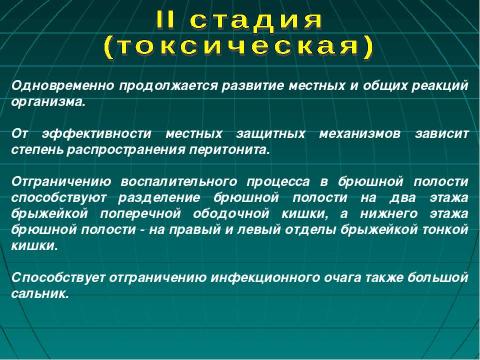 II стадия
(токсическая)

Одновременно продолжается развитие местных и общих реакций организма.

От эффективности местных защитных механизмов зависит степень распространения перитонита.

Отграничению воспалительного процесса в брюшной полости способствуют разделение брюшной полости на два этажа брыжейкой поперечной ободочной кишки, а нижнего этажа брюшной полости - на правый и левый отделы брыжейкой тонкой кишки.

Способствует отграничению инфекционного очага также большой сальник.